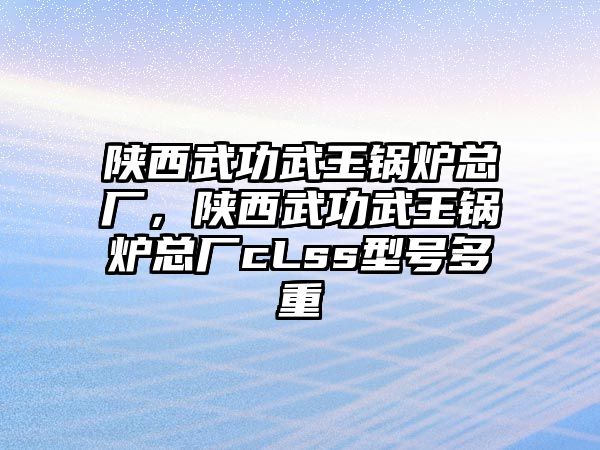 陕西武功武王锅炉总厂，陕西武功武王锅炉总厂cLss型号多重